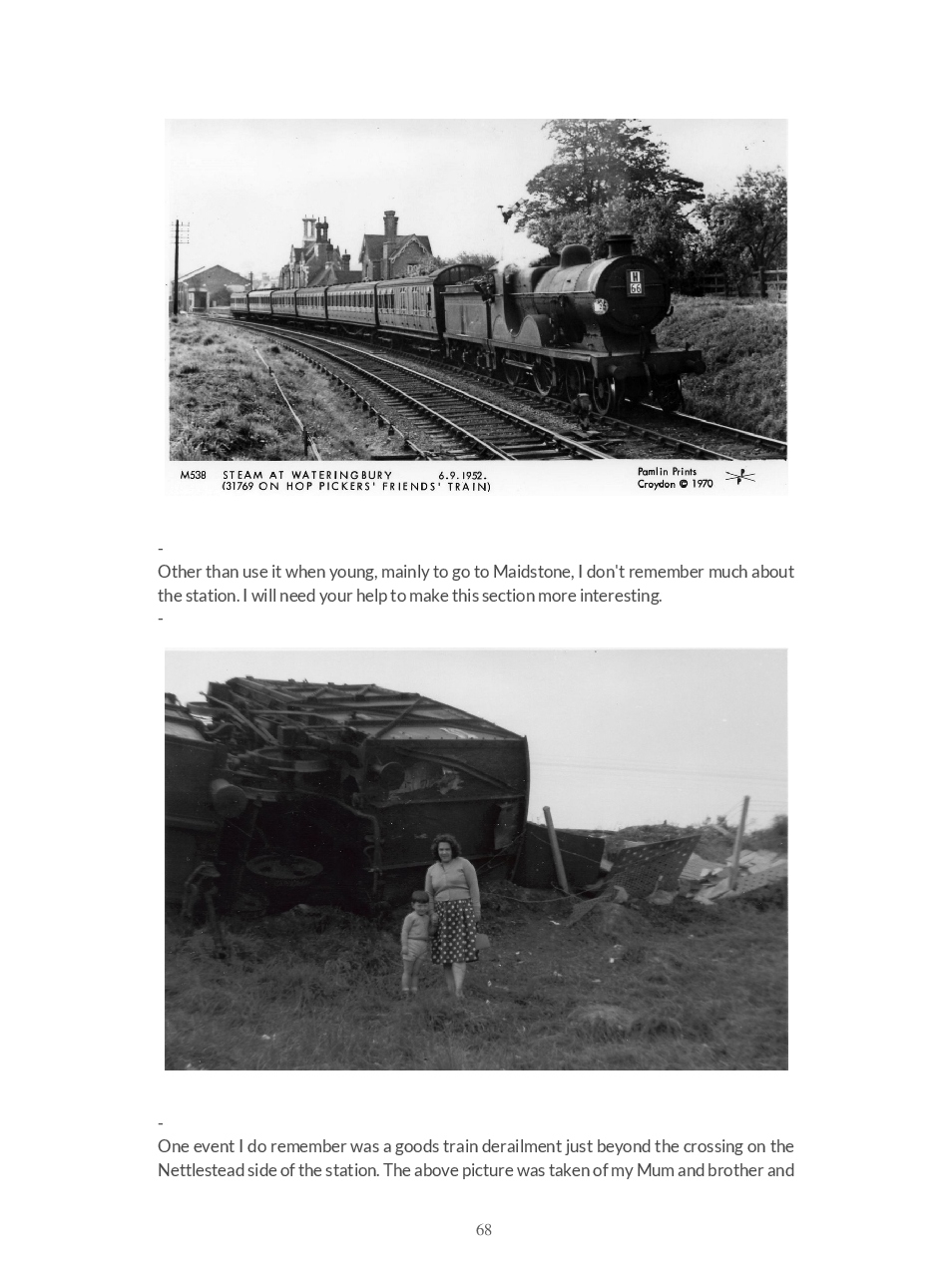 H
66

M538 STEAM AT WATERINGBURY 6.9.1952.
(31769 ON HOP PICKERS' FRIENDS' TRAIN)

Pamlin Prints
Croydon © 1970

-
Other than use it when young, mainly to go to Maidstone, I don't remember much about the station. I will need your help to make this section more interesting.
-

-
One event I do remember was a goods train derailment just beyond the crossing on the Nettlestead side of the station. The above picture was taken of my Mum and brother and

68